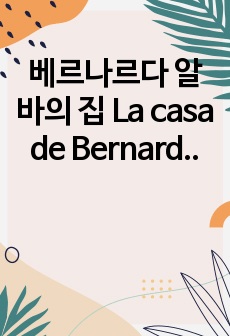 베르나르다 알바의 집 La casa de Bernard..